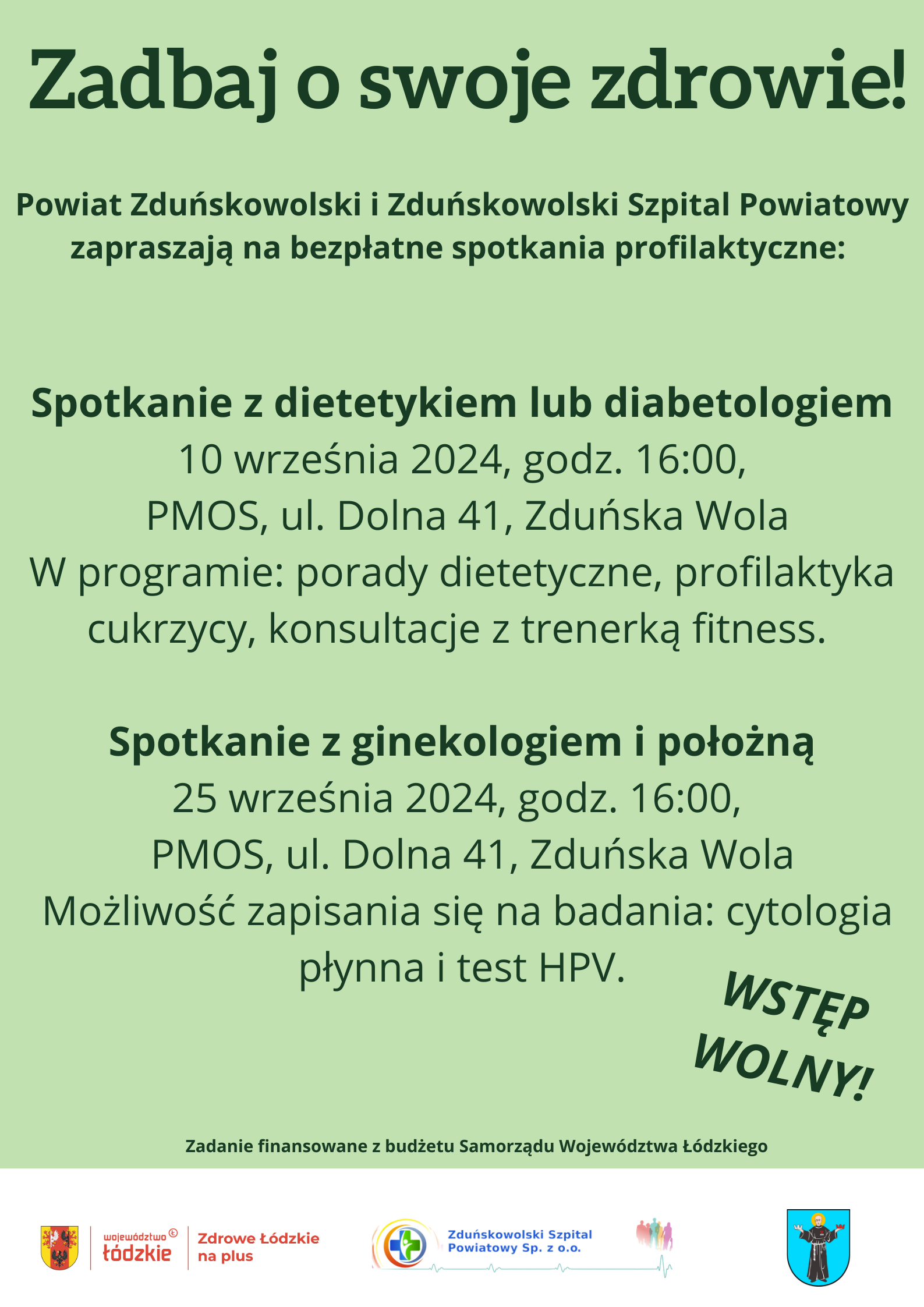 Zadbaj o swoje zdrowie!

Powiat Zduńskowolski i Zduńskowolski Szpital Powiatowy zapraszają na bezpłatne spotkania profilaktyczne:

Spotkanie z dietetykiem lub diabetologiem
10 września 2024, godz. 16:00,
PMOS, ul. Dolna 41, Zduńska Wola
W programie: porady dietetyczne, profilaktyka cukrzycy, konsultacje z trenerką fitness.

Spotkanie z ginekologiem i położną
25 września 2024, godz. 16:00,
PMOS, ul. Dolna 41, Zduńska Wola
Możliwość zapisania się na badania: cytologia płynna i test HPV.

WSTĘP WOLNY!

Zadanie finansowane z budżetu Samorządu Województwa Łódzkiego

województwo łódzkie
Zdrowe Łódzkie na plus

Zduńskowolski Szpital Powiatowy Sp. z o.o.